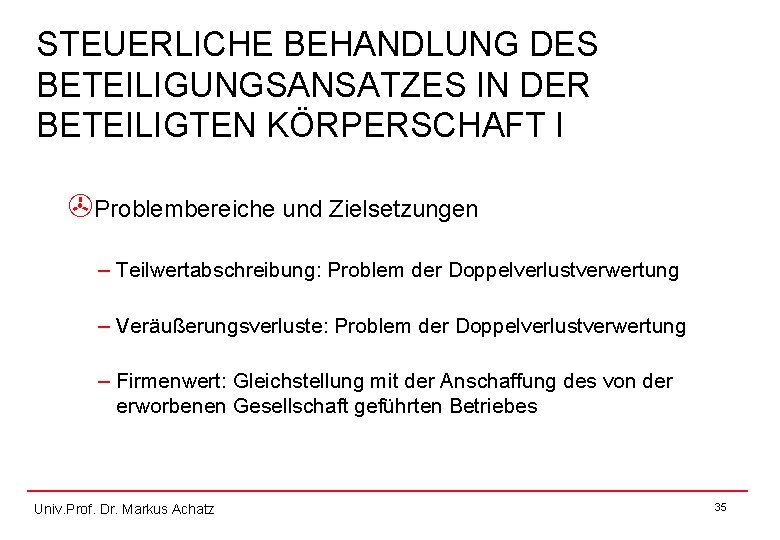 STEUERLICHE BEHANDLUNG DES BETEILIGUNGSANSATZES IN DER BETEILIGTEN KÖRPERSCHAFT I

Problembereiche und Zielsetzungen

– Teilwertabschreibung: Problem der Doppelverlustverwertung

– Veräußerungsverluste: Problem der Doppelverlustverwertung

– Firmenwert: Gleichstellung mit der Anschaffung des von der erworbenen Gesellschaft geführten Betriebes

Univ.Prof. Dr. Markus Achatz

35